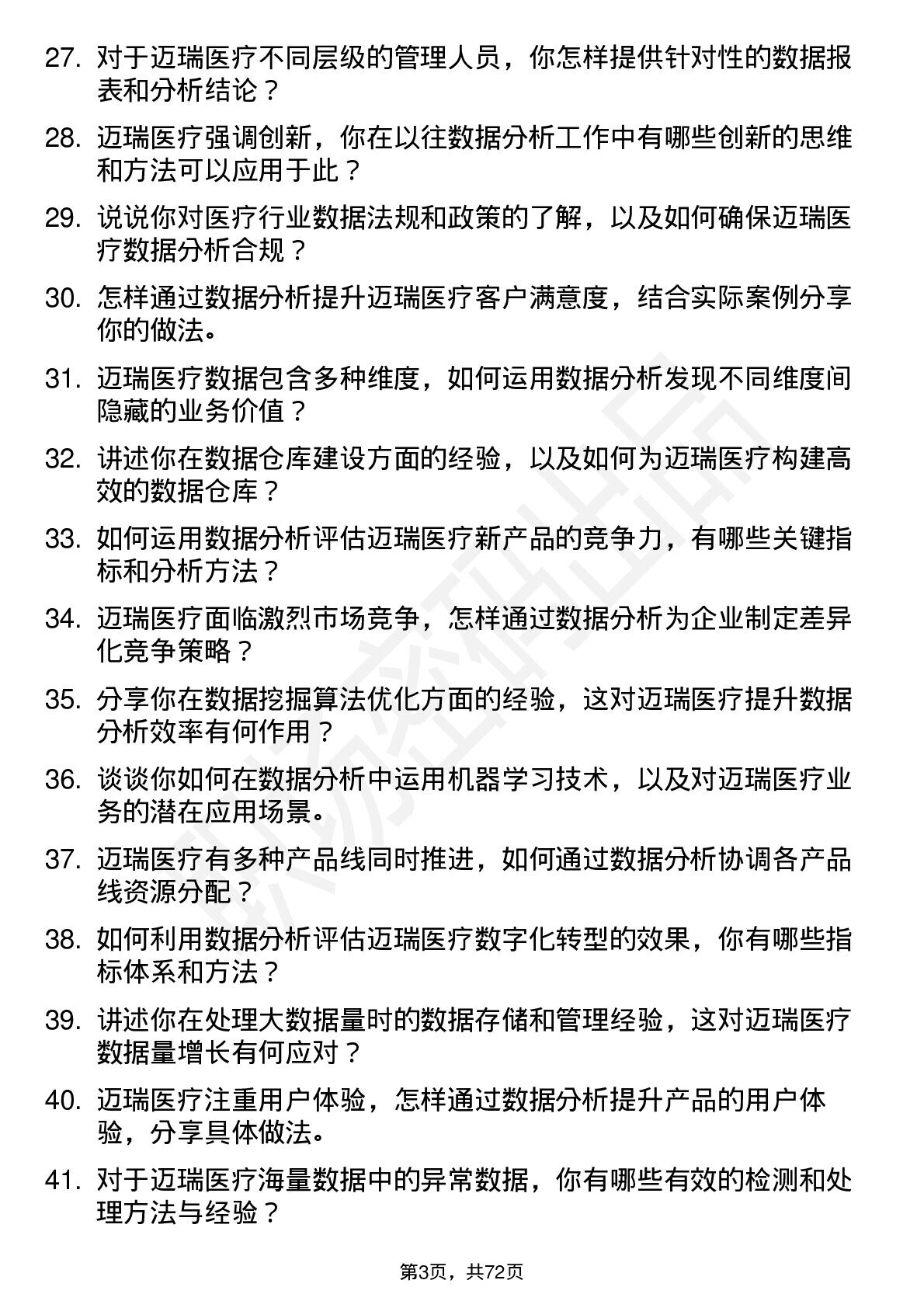 27. 对于迈瑞医疗不同层级的管理人员，你怎样提供针对性的数据报表和分析结论？

28. 迈瑞医疗强调创新，你在以往数据分析工作中有哪些创新的思维和方法可以应用于此？

29. 说说你对医疗行业数据法规和政策的了解，以及如何确保迈瑞医疗数据分析合规？

30. 怎样通过数据分析提升迈瑞医疗客户满意度，结合实际案例分享你的做法。

31. 迈瑞医疗数据包含多种维度，如何运用数据分析发现不同维度间隐藏的业务价值？

32. 讲述你在数据仓库建设方面的经验，以及如何为迈瑞医疗构建高效的数据仓库？

33. 如何运用数据分析评估迈瑞医疗新产品的竞争力，有哪些关键指标和分析方法？

34. 迈瑞医疗面临激烈市场竞争，怎样通过数据分析为企业制定差异化竞争策略？

35. 分享你在数据挖掘算法优化方面的经验，这对迈瑞医疗提升数据分析效率有何作用？

36. 谈谈你如何在数据分析中运用机器学习技术，以及对迈瑞医疗业务的潜在应用场景。

37. 迈瑞医疗有多种产品线同时推进，如何通过数据分析协调各产品线资源分配？

38. 如何利用数据分析评估迈瑞医疗数字化转型的效果，你有哪些指标体系和方法？

39. 讲述你在处理大数据量时的数据存储和管理经验，这对迈瑞医疗数据量增长有何应对？

40. 迈瑞医疗注重用户体验，怎样通过数据分析提升产品的用户体验，分享具体做法。

41. 对于迈瑞医疗海量数据中的异常数据，你有哪些有效的检测和处理方法与经验？

第3页，共72页